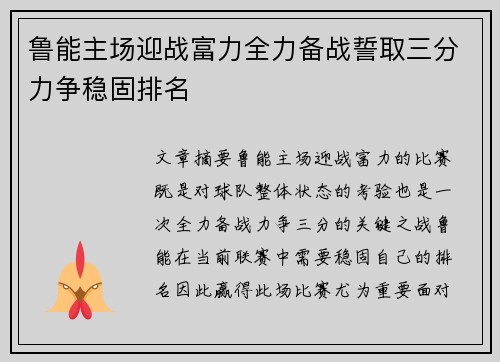 鲁能主场迎战富力全力备战誓取三分力争稳固排名

文章摘要鲁能主场迎战富力的比赛既是对球队整体状态的考验也是一次全力备战力争三分的关键之战鲁能在当前联赛中需要稳固自己的排名因此赢得此场比赛尤为重要面对